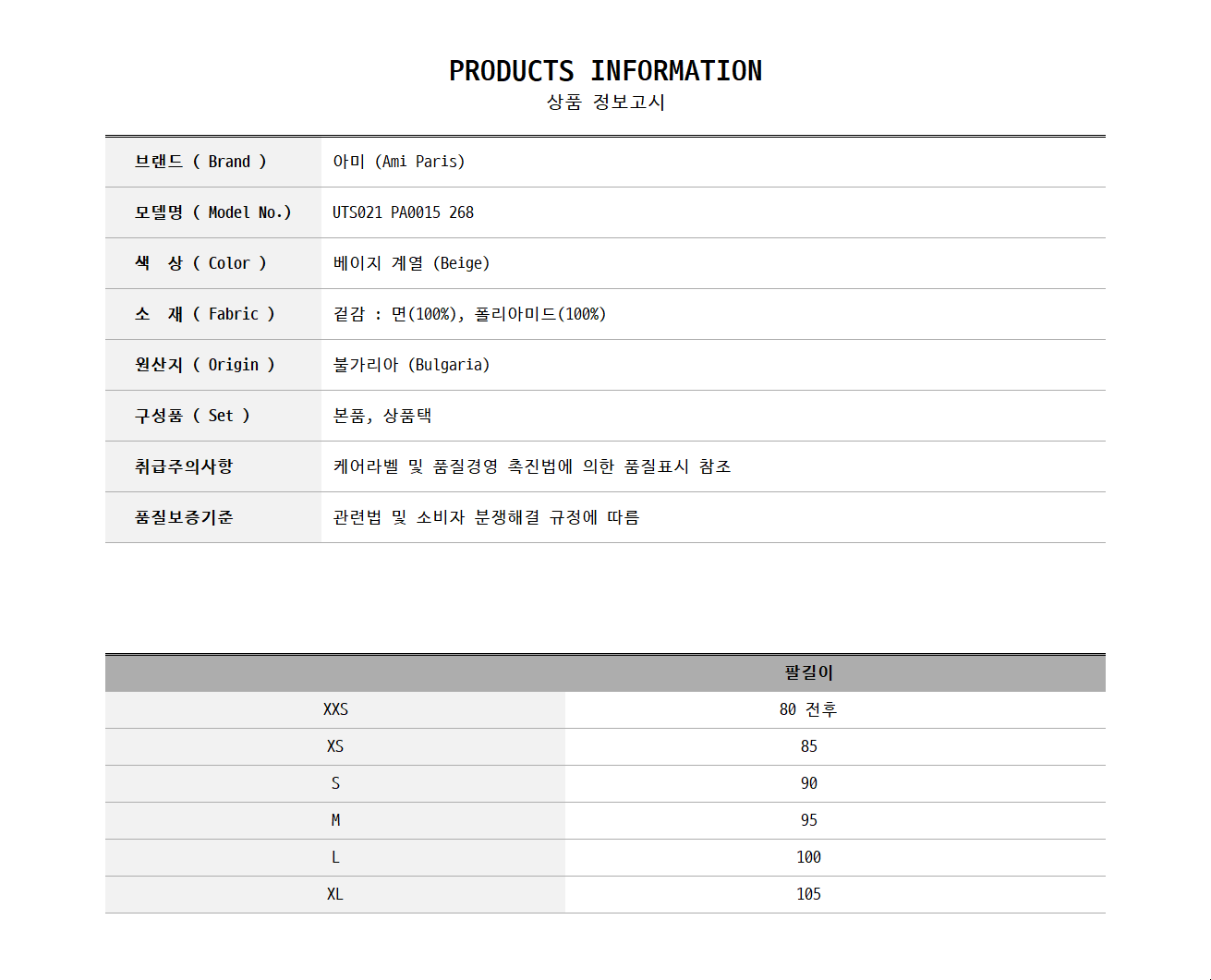 PRODUCTS INFORMATION
상품 정보고시

브랜드 ( Brand )
아미 (Ami Paris)

모델명 ( Model No.)
UTS021 PA0015 268

색 상 ( Color )
베이지 계열 (Beige)

소 재 ( Fabric )
겉감 : 면(100%), 폴리아미드(100%)

원산지 ( Origin )
불가리아 (Bulgaria)

구성품 ( Set )
본품, 상품택

취급주의사항
케어라벨 및 품질경영 촉진법에 의한 품질표시 참조

품질보증기준
관련법 및 소비자 분쟁해결 규정에 따름

| | 팔길이 |
|---|---|
| XXS | 80 전후 |
| XS | 85 |
| S | 90 |
| M | 95 |
| L | 100 |
| XL | 105 |